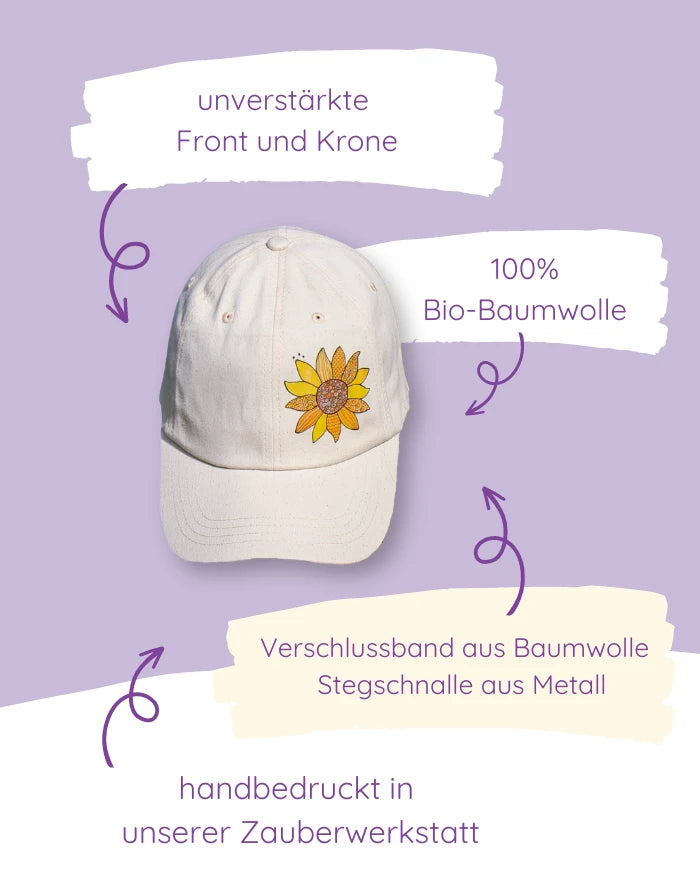 unverstärkte
Front und Krone

100%
Bio-Baumwolle

Verschlussband aus Baumwolle
Stegschnalle aus Metall

handbedruckt in
unserer Zauberwerkstatt